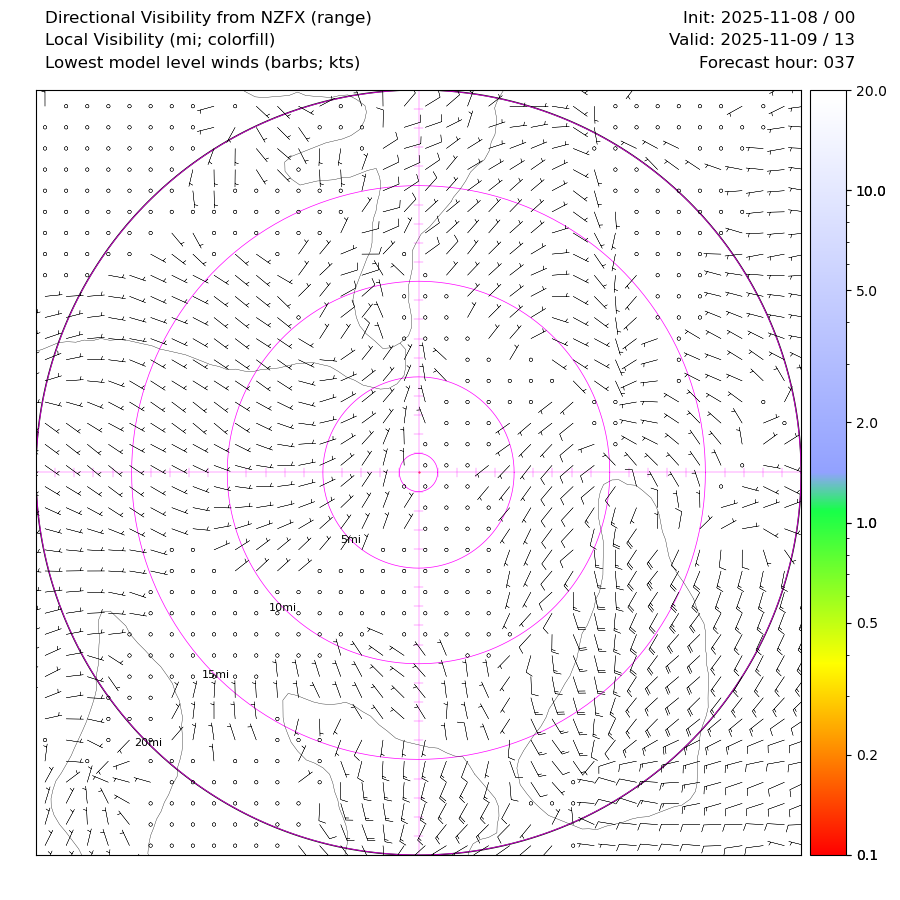 Directional Visibility from NZFX (range)
Local Visibility (mi; colorfill)
Lowest model level winds (barbs; kts)

Init: 2025-11-08 / 00
Valid: 2025-11-09 / 13
Forecast hour: 037

5mi
10mi
15mi
20mi

20.0
10.0
5.0
2.0
1.0
0.5
0.2
0.1